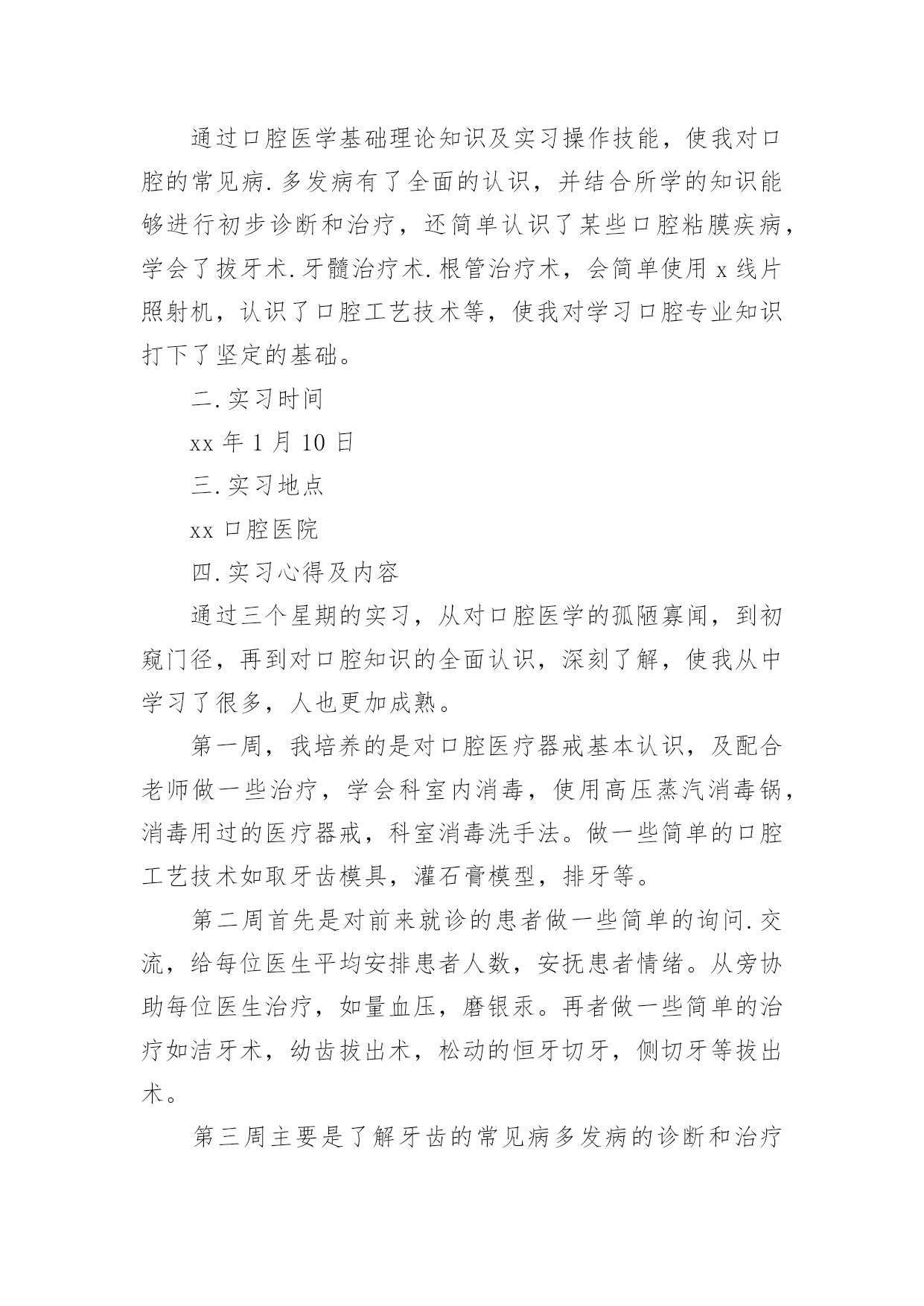 通过口腔医学基础理论知识及实习操作技能，使我对口腔的常见病.多发病有了全面的认识，并结合所学的知识能够进行初步诊断和治疗，还简单认识了某些口腔粘膜疾病，学会了拔牙术.牙髓治疗术.根管治疗术，会简单使用 x 线片照射机，认识了口腔工艺技术等，使我对学习口腔专业知识打下了坚定的基础。

二.实习时间

xx 年 1 月 10 日

三.实习地点

xx 口腔医院

四.实习心得及内容

通过三个星期的实习，从对口腔医学的孤陋寡闻，到初窥门径，再到对口腔知识的全面认识，深刻了解，使我从中学习了很多，人也更加成熟。

第一周，我培养的是对口腔医疗器戒基本认识，及配合老师做一些治疗，学会科室内消毒，使用高压蒸汽消毒锅，消毒用过的医疗器戒，科室消毒洗手法。做一些简单的口腔工艺技术如取牙齿模具，灌石膏模型，排牙等。

第二周首先是对前来就诊的患者做一些简单的询问.交流，给每位医生平均安排患者人数，安抚患者情绪。从旁协助每位医生治疗，如量血压，磨银汞。再者做一些简单的治疗如洁牙术，幼齿拔出术，松动的恒牙切牙，侧切牙等拔出术。

第三周主要是了解牙齿的常见病多发病的诊断和治疗